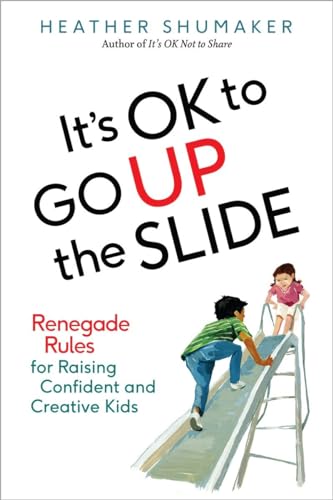 HEATHER SHUMAKER
Author of It's OK Not to Share

It's OK to GO UP the SLIDE

Renegade Rules for Raising Confident and Creative Kids